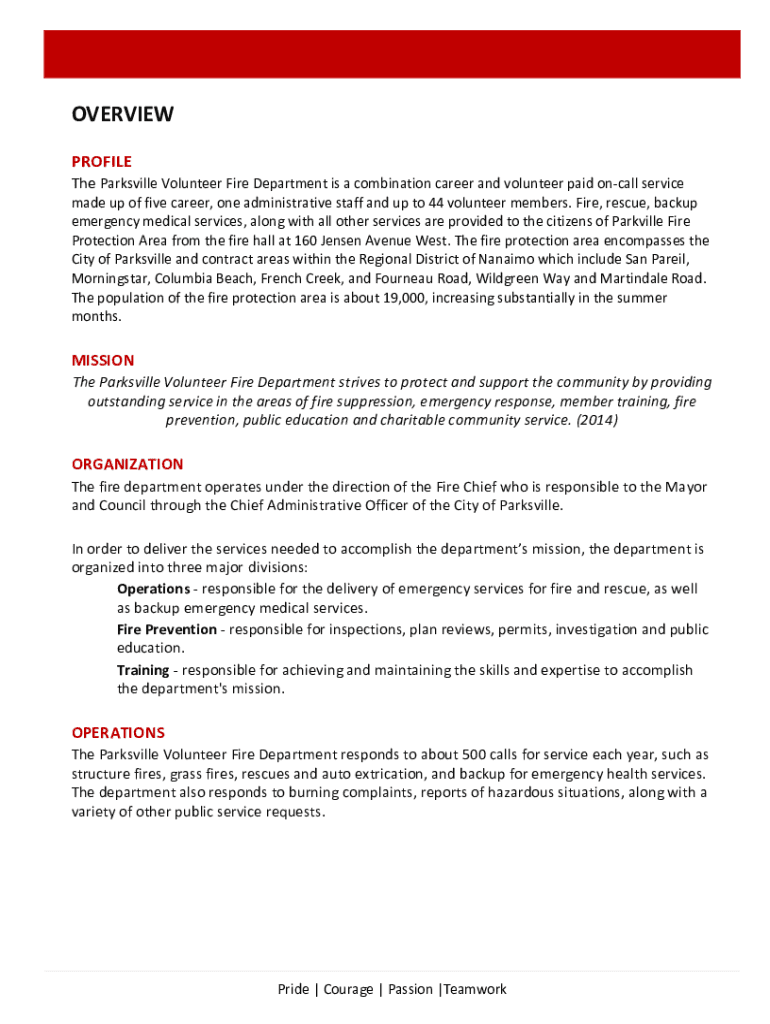 OVERVIEW

PROFILE
The Parksville Volunteer Fire Department is a combination career and volunteer paid on-call service made up of five career, one administrative staff and up to 44 volunteer members. Fire, rescue, backup emergency medical services, along with all other services are provided to the citizens of Parkville Fire Protection Area from the fire hall at 160 Jensen Avenue West. The fire protection area encompasses the City of Parksville and contract areas within the Regional District of Nanaimo which include San Pareil, Morningstar, Columbia Beach, French Creek, and Fourneau Road, Wildgreen Way and Martindale Road. The population of the fire protection area is about 19,000, increasing substantially in the summer months.

MISSION
The Parksville Volunteer Fire Department strives to protect and support the community by providing outstanding service in the areas of fire suppression, emergency response, member training, fire prevention, public education and charitable community service. (2014)

ORGANIZATION
The fire department operates under the direction of the Fire Chief who is responsible to the Mayor and Council through the Chief Administrative Officer of the City of Parksville.

In order to deliver the services needed to accomplish the department's mission, the department is organized into three major divisions:
Operations - responsible for the delivery of emergency services for fire and rescue, as well as backup emergency medical services.
Fire Prevention - responsible for inspections, plan reviews, permits, investigation and public education.
Training - responsible for achieving and maintaining the skills and expertise to accomplish the department's mission.

OPERATIONS
The Parksville Volunteer Fire Department responds to about 500 calls for service each year, such as structure fires, grass fires, rescues and auto extrication, and backup for emergency health services. The department also responds to burning complaints, reports of hazardous situations, along with a variety of other public service requests.

Pride | Courage | Passion |Teamwork